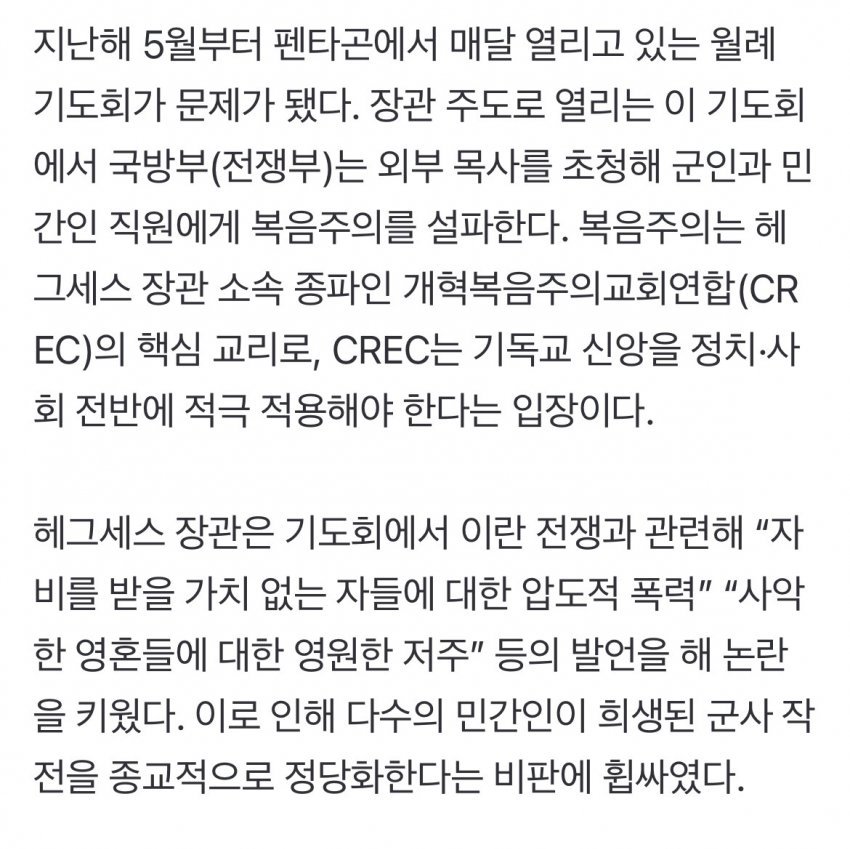 지난해 5월부터 펜타곤에서 매달 열리고 있는 월례 기도회가 문제가 됐다. 장관 주도로 열리는 이 기도회에서 국방부(전쟁부)는 외부 목사를 초청해 군인과 민간인 직원에게 복음주의를 설파한다. 복음주의는 헤그세스 장관 소속 종파인 개혁복음주의교회연합(CREC)의 핵심 교리로, CREC는 기독교 신앙을 정치·사회 전반에 적극 적용해야 한다는 입장이다.

헤그세스 장관은 기도회에서 이란 전쟁과 관련해 “자비를 받을 가치 없는 자들에 대한 압도적 폭력” “사악한 영혼들에 대한 영원한 저주” 등의 발언을 해 논란을 키웠다. 이로 인해 다수의 민간인이 희생된 군사 작전을 종교적으로 정당화한다는 비판에 휩싸였다.